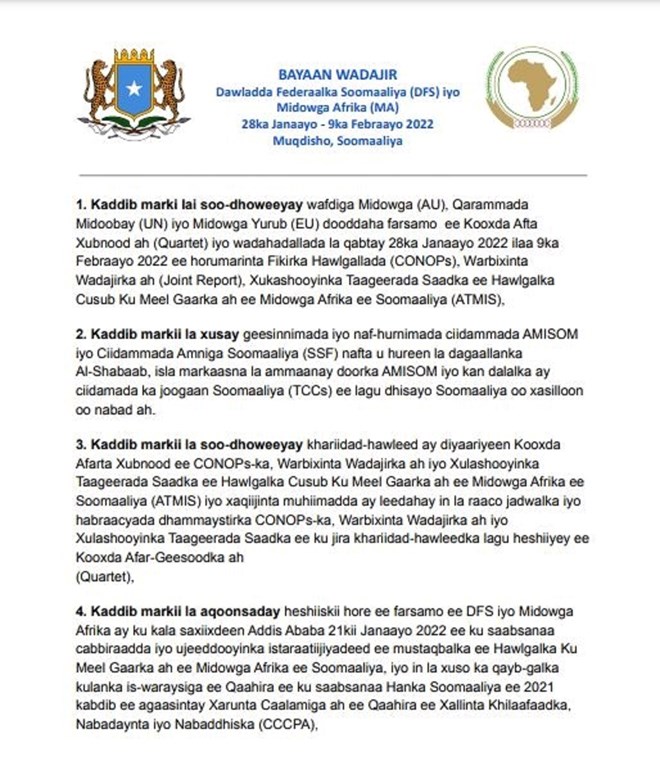 BAYAAN WADAJIR
Dawladda Federaalka Soomaaliya (DFS) iyo Midowga Afrika (MA)
28ka Janaayo - 9ka Febraayo 2022
Muqdisho, Soomaaliya

1. Kaddib markii lai soo-dhoweeyay wafdiga Midowga (AU), Qarammada Midoobay (UN) iyo Midowga Yurub (EU) dooddaha farsamo ee Kooxda Afta Xubnood ah (Quartet) iyo wadahadallada la qabtay 28ka Janaayo 2022 ilaa 9ka Febraayo 2022 ee horumarinta Fikirka Hawlgallada (CONOPs), Warbixinta Wadajirka ah (Joint Report), Xukashooyinka Taageerada Saadka ee Hawlgalka Cusub Ku Meel Gaarka ah ee Midowga Afrika ee Soomaaliya (ATMIS),

2. Kaddib markii la xusay geesinnimada iyo naf-hurnimada ciidammada AMISOM iyo Ciidammada Amniga Soomaaliya (SSF) nafta u hureen la dagaallanka Al-Shabaab, isla markaasna la ammaanay doorka AMISOM iyo kan dalalka ay ciidamada ka joogaan Soomaaliya (TCCs) ee lagu dhisayo Soomaaliya oo xasilloon oo nabad ah.

3. Kaddib markii la soo-dhoweeyay khariidad-hawleed ay diyaariyeen Kooxda Afarta Xubnood ee CONOPs-ka, Warbixinta Wadajirka ah iyo Xulashooyinka Taageerada Saadka ee Hawlgalka Cusub Ku Meel Gaarka ah ee Midowga Afrika ee Soomaaliya (ATMIS) iyo xaqiijinta muhiimadda ay leedahay in la raaco jadwalka iyo habraacyada dhammaystirka CONOPs-ka, Warbixinta Wadajirka ah iyo Xulashooyinka Taageerada Saadka ee ku jira khariidad-hawleedka lagu heshiiyey ee Kooxda Afar-Geesoodka ah
(Quartet),

4. Kaddib markii la aqoonsaday heshiiskii hore ee farsamo ee DFS iyo Midowga Afrika ay ku kala saxiixdeen Addis Ababa 21kii Janaayo 2022 ee ku saabsanaa cabbiraadda iyo ujeeddooyinka istaraatiijiyadeed ee mustaqbalka ee Hawlgalka Ku Meel Gaarka ah ee Midowga Afrika ee Soomaaliya, iyo in la xuso ka qayb-galka kulanka is-waraysiga ee Qaahira ee ku saabsanaa Hanka Soomaaliya ee 2021 kabdib ee agaasintay Xarunta Caalamiga ah ee Qaahira ee Xallinta Khilaafaadka, Nabadaynta iyo Nabaddhiska (CCCPA),